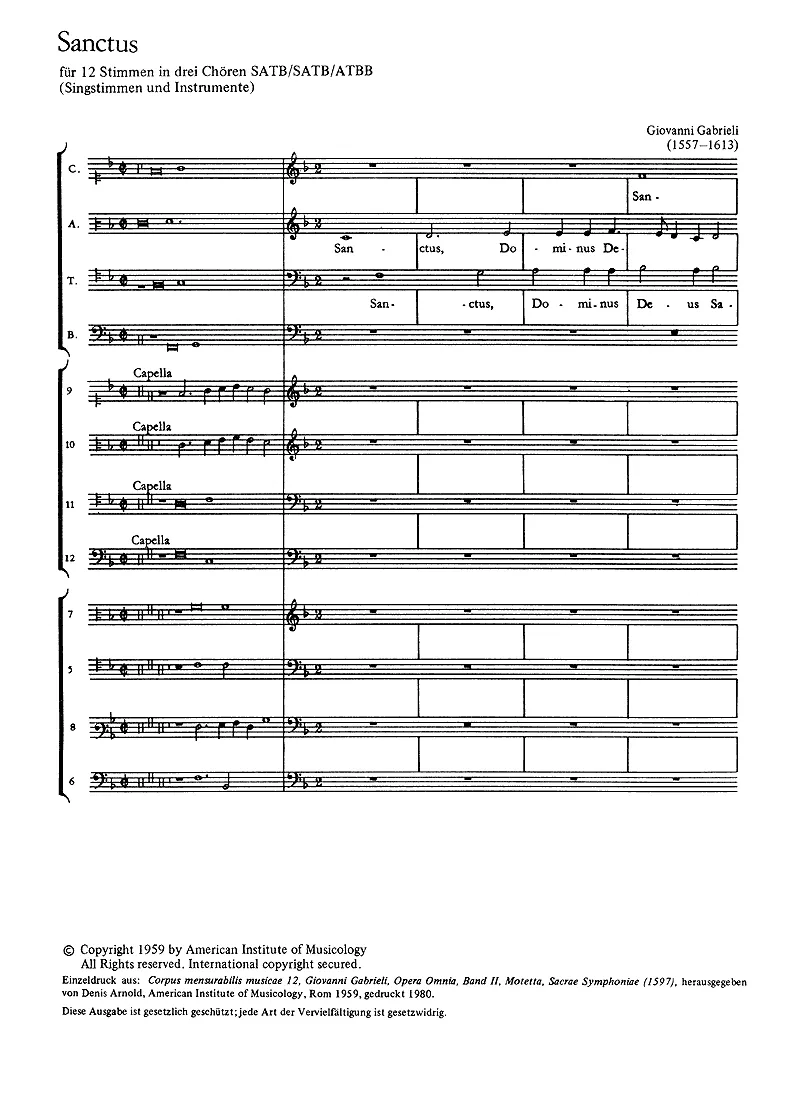 Sanctus

für 12 Stimmen in drei Chören SATB/SATB/ATBB
(Singstimmen und Instrumente)

Giovanni Gabrieli
(1557–1613)

C.

San -

A.

San - ctus, Do - mi - nus De -

T.

San - ctus, Do - mi - nus De - us Sa -

B.

9 Capella

10 Capella

11 Capella

12 Capella

7

5

8

6

© Copyright 1959 by American Institute of Musicology
All Rights reserved. International copyright secured.
Einzeldruck aus: Corpus mensurabilis musicae 12, Giovanni Gabrieli, Opera Omnia, Band II, Motetta, Sacrae Symphoniae (1597), herausgegeben von Denis Arnold, American Institute of Musicology, Rom 1959, gedruckt 1980.
Diese Ausgabe ist gesetzlich geschützt; jede Art der Vervielfältigung ist gesetzwidrig.